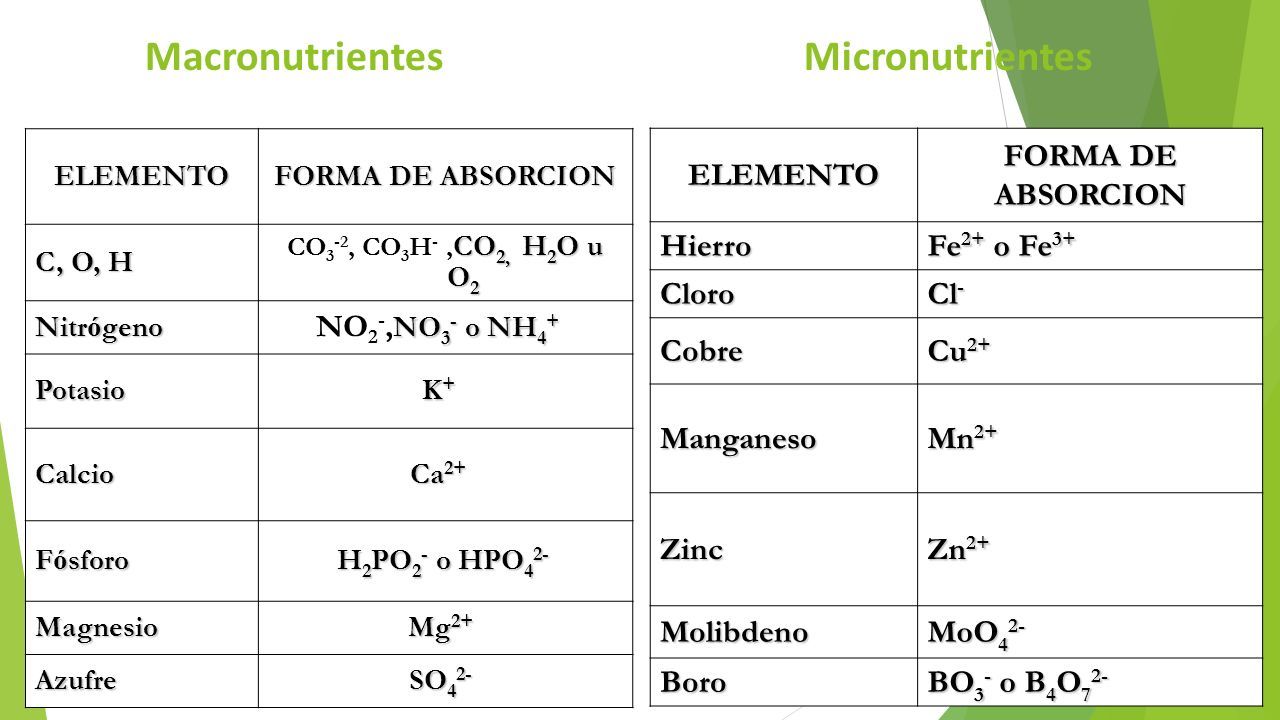 Macronutrientes

| ELEMENTO | FORMA DE ABSORCION |
|---|---|
| C, O, H | $CO_3^{-2}$, $CO_3H^-$ ,$CO_2$, $H_2O$ u $O_2$ |
| Nitrógeno | $NO_2^-$,$NO_3^-$ o $NH_4^+$ |
| Potasio | $K^+$ |
| Calcio | $Ca^{2+}$ |
| Fósforo | $H_2PO_2^-$ o $HPO_4^{2-}$ |
| Magnesio | $Mg^{2+}$ |
| Azufre | $SO_4^{2-}$ |

Micronutrientes

| ELEMENTO | FORMA DE ABSORCION |
|---|---|
| Hierro | $Fe^{2+}$ o $Fe^{3+}$ |
| Cloro | $Cl^-$ |
| Cobre | $Cu^{2+}$ |
| Manganeso | $Mn^{2+}$ |
| Zinc | $Zn^{2+}$ |
| Molibdeno | $MoO_4^{2-}$ |
| Boro | $BO_3^-$ o $B_4O_7^{2-}$ |